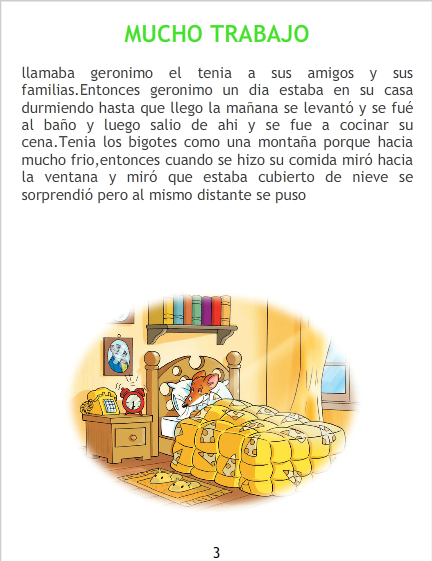 MUCHO TRABAJO

llamaba geronimo el tenia a sus amigos y sus familias.Entonces geronimo un dia estaba en su casa durmiendo hasta que llego la mañana se levantó y se fué al baño y luego salio de ahi y se fue a cocinar su cena.Tenia los bigotes como una montaña porque hacia mucho frio,entonces cuando se hizo su comida miró hacia la ventana y miró que estaba cubierto de nieve se sorprendió pero al mismo distante se puso

3